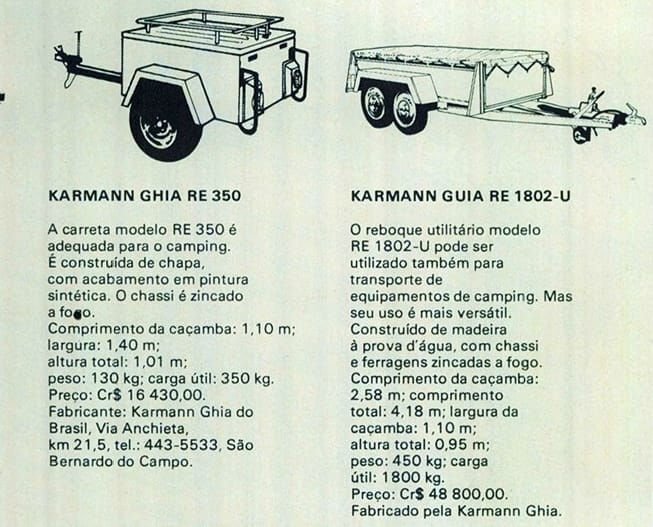 KARMANN GHIA RE 350

A carreta modelo RE 350 é adequada para o camping. É construída de chapa, com acabamento em pintura sintética. O chassi é zincado a fogo. Comprimento da caçamba: 1,10 m; largura: 1,40 m; altura total: 1,01 m; peso: 130 kg; carga útil: 350 kg. Preço: Cr$ 16 430,00. Fabricante: Karmann Ghia do Brasil, Via Anchieta, km 21,5, tel.: 443-5533, São Bernardo do Campo.

KARMANN GUIA RE 1802-U

O reboque utilitário modelo RE 1802-U pode ser utilizado também para transporte de equipamentos de camping. Mas seu uso é mais versátil. Construído de madeira à prova d'água, com chassi e ferragens zincadas a fogo. Comprimento da caçamba: 2,58 m; comprimento total: 4,18 m; largura da caçamba: 1,10 m; altura total: 0,95 m; peso: 450 kg; carga útil: 1800 kg. Preço: Cr$ 48 800,00. Fabricado pela Karmann Ghia.